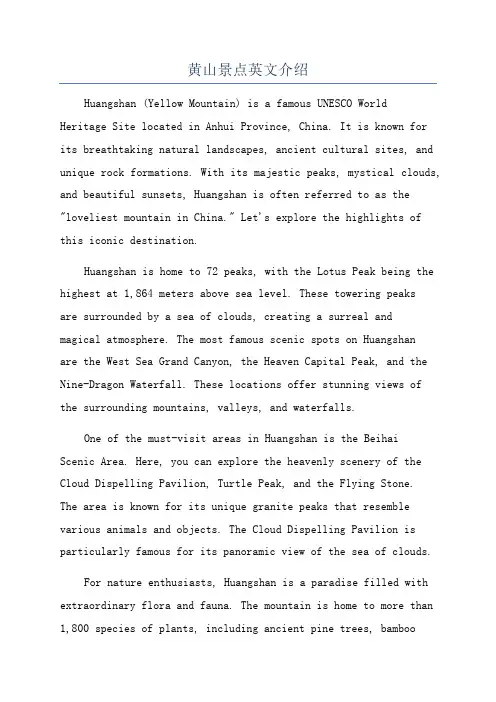 黄山景点英文介绍

Huangshan (Yellow Mountain) is a famous UNESCO World Heritage Site located in Anhui Province, China. It is known for its breathtaking natural landscapes, ancient cultural sites, and unique rock formations. With its majestic peaks, mystical clouds, and beautiful sunsets, Huangshan is often referred to as the "loveliest mountain in China." Let's explore the highlights of this iconic destination.

Huangshan is home to 72 peaks, with the Lotus Peak being the highest at 1,864 meters above sea level. These towering peaks are surrounded by a sea of clouds, creating a surreal and magical atmosphere. The most famous scenic spots on Huangshan are the West Sea Grand Canyon, the Heaven Capital Peak, and the Nine-Dragon Waterfall. These locations offer stunning views of the surrounding mountains, valleys, and waterfalls.

One of the must-visit areas in Huangshan is the Beihai Scenic Area. Here, you can explore the heavenly scenery of the Cloud Dispelling Pavilion, Turtle Peak, and the Flying Stone. The area is known for its unique granite peaks that resemble various animals and objects. The Cloud Dispelling Pavilion is particularly famous for its panoramic view of the sea of clouds.

For nature enthusiasts, Huangshan is a paradise filled with extraordinary flora and fauna. The mountain is home to more than 1,800 species of plants, including ancient pine trees, bamboo